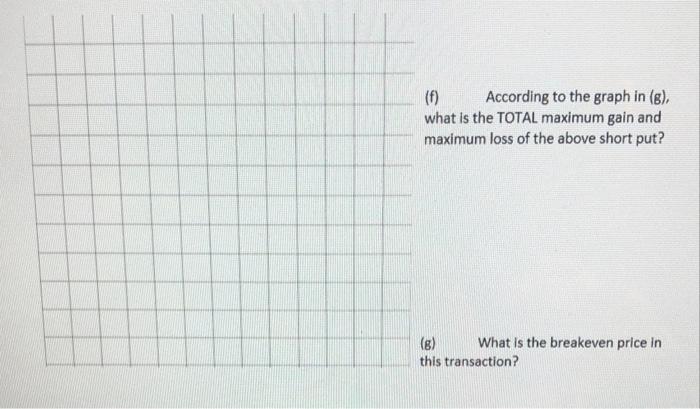 (f) According to the graph in (g), what is the TOTAL maximum gain and maximum loss of the above short put?

(g) What is the breakeven price in this transaction?